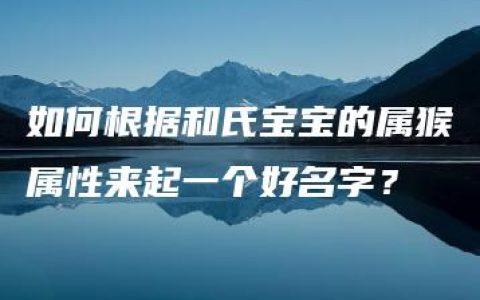 如何根据和氏宝宝的属猴属性来起一个好名字？